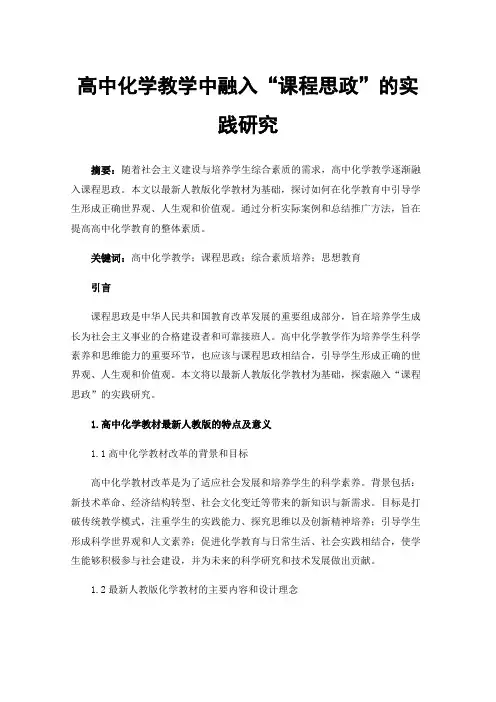 高中化学教学中融入“课程思政”的实践研究

摘要：随着社会主义建设与培养学生综合素质的需求，高中化学教学逐渐融入课程思政。本文以最新人教版化学教材为基础，探讨如何在化学教育中引导学生形成正确世界观、人生观和价值观。通过分析实际案例和总结推广方法，旨在提高高中化学教育的整体素质。

关键词：高中化学教学；课程思政；综合素质培养；思想教育

引言

课程思政是中华人民共和国教育改革发展的重要组成部分，旨在培养学生成长为社会主义事业的合格建设者和可靠接班人。高中化学教学作为培养学生科学素养和思维能力的重要环节，也应该与课程思政相结合，引导学生形成正确的世界观、人生观和价值观。本文将以最新人教版化学教材为基础，探索融入“课程思政”的实践研究。

1.高中化学教材最新人教版的特点及意义

1.1 高中化学教材改革的背景和目标

高中化学教材改革是为了适应社会发展和培养学生的科学素养。背景包括：新技术革命、经济结构转型、社会文化变迁等带来的新知识与新需求。目标是打破传统教学模式，注重学生的实践能力、探究思维以及创新精神培养；引导学生形成科学世界观和人文素养；促进化学教育与日常生活、社会实践相结合，使学生能够积极参与社会建设，并为未来的科学研究和技术发展做出贡献。

1.2 最新人教版化学教材的主要内容和设计理念